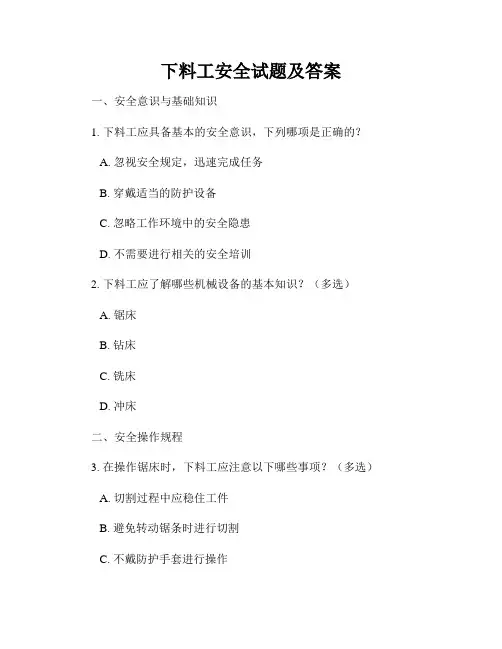 下料工安全试题及答案

一、安全意识与基础知识

1. 下料工应具备基本的安全意识，下列哪项是正确的？

A. 忽视安全规定，迅速完成任务

B. 穿戴适当的防护设备

C. 忽略工作环境中的安全隐患

D. 不需要进行相关的安全培训

2. 下料工应了解哪些机械设备的基本知识？（多选）

A. 锯床

B. 钻床

C. 铣床

D. 冲床

二、安全操作规程

3. 在操作锯床时，下料工应注意以下哪些事项？（多选）

A. 切割过程中应稳住工件

B. 避免转动锯条时进行切割

C. 不戴防护手套进行操作